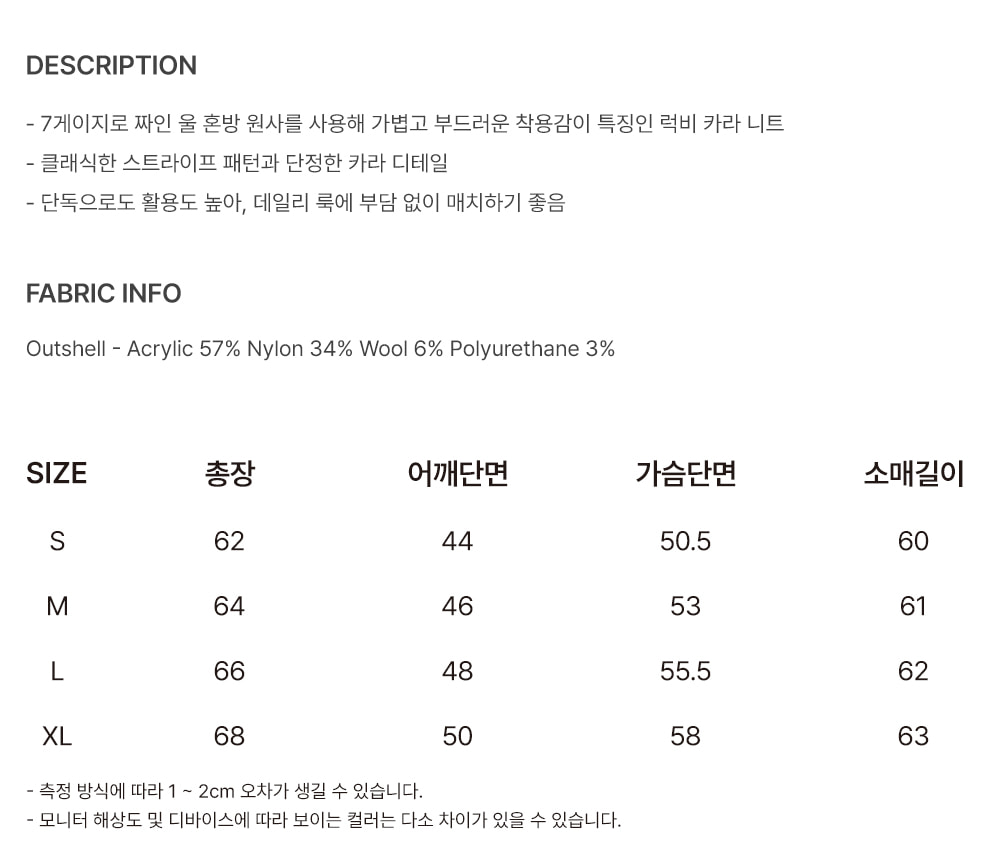 DESCRIPTION

- 7게이지로 짜인 울 혼방 원사를 사용해 가볍고 부드러운 착용감이 특징인 럭비 카라 니트
- 클래식한 스트라이프 패턴과 단정한 카라 디테일
- 단독으로도 활용도 높아, 데일리 룩에 부담 없이 매치하기 좋음

FABRIC INFO

Outshell - Acrylic 57% Nylon 34% Wool 6% Polyurethane 3%

| SIZE | 총장 | 어깨단면 | 가슴단면 | 소매길이 |
|---|---|---|---|---|
| S | 62 | 44 | 50.5 | 60 |
| M | 64 | 46 | 53 | 61 |
| L | 66 | 48 | 55.5 | 62 |
| XL | 68 | 50 | 58 | 63 |

- 측정 방식에 따라 1 ~ 2cm 오차가 생길 수 있습니다.
- 모니터 해상도 및 디바이스에 따라 보이는 컬러는 다소 차이가 있을 수 있습니다.